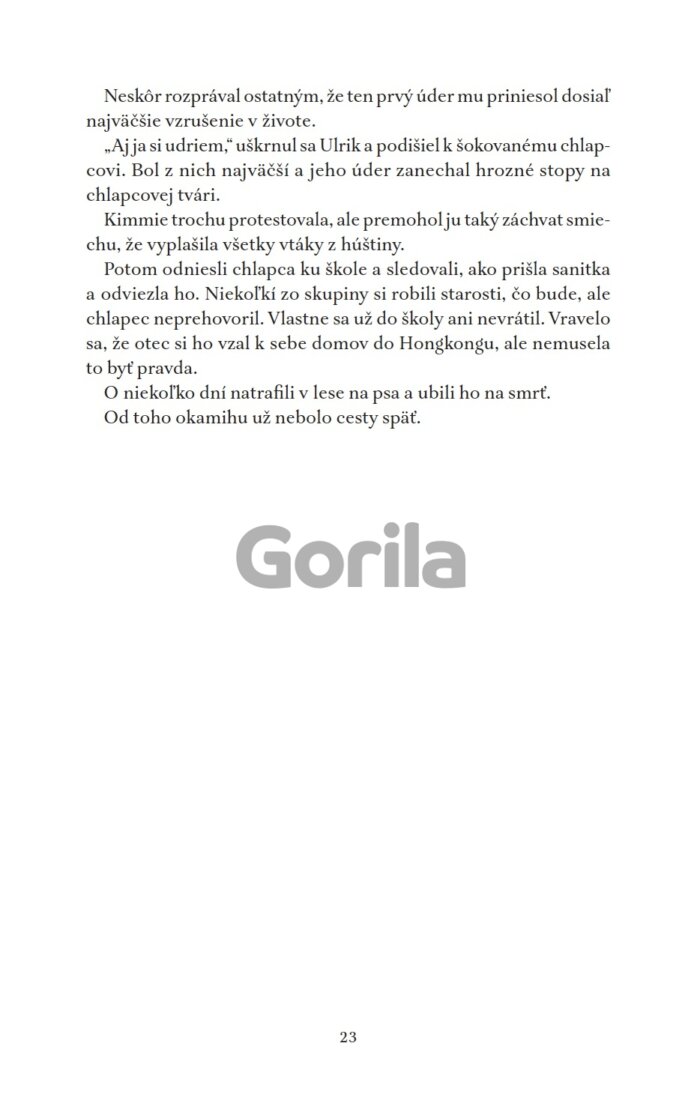 Neskôr rozprával ostatným, že ten prvý úder mu priniesol dosiaľ najväčšie vzrušenie v živote.

„Aj ja si udriem," uškrnul sa Ulrik a podišiel k šokovanému chlapcovi. Bol z nich najväčší a jeho úder zanechal hrozné stopy na chlapcovej tvári.

Kimmie trochu protestovala, ale premohol ju taký záchvat smiechu, že vyplašila všetky vtáky z húštiny.

Potom odniesli chlapca ku škole a sledovali, ako prišla sanitka a odviezla ho. Niekoľkí zo skupiny si robili starosti, čo bude, ale chlapec neprehovoril. Vlastne sa už do školy ani nevrátil. Vravelo sa, že otec si ho vzal k sebe domov do Hongkongu, ale nemusela to byť pravda.

O niekoľko dní natrafili v lese na psa a ubili ho na smrť.

Od toho okamihu už nebolo cesty späť.

Gorila

23